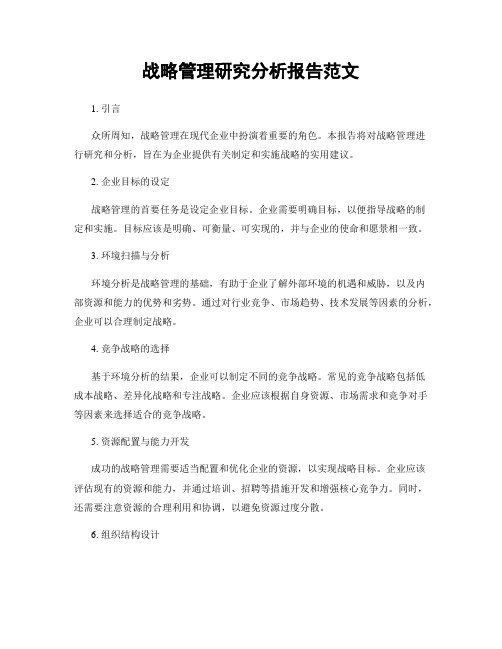 战略管理研究分析报告范文

1. 引言

众所周知，战略管理在现代企业中扮演着重要的角色。本报告将对战略管理进行研究和分析，旨在为企业提供有关制定和实施战略的实用建议。

2. 企业目标的设定

战略管理的首要任务是设定企业目标。企业需要明确目标，以便指导战略的制定和实施。目标应该是明确、可衡量、可实现的，并与企业的使命和愿景相一致。

3. 环境扫描与分析

环境分析是战略管理的基础，有助于企业了解外部环境的机遇和威胁，以及内部资源和能力的优势和劣势。通过对行业竞争、市场趋势、技术发展等因素的分析，企业可以合理制定战略。

4. 竞争战略的选择

基于环境分析的结果，企业可以制定不同的竞争战略。常见的竞争战略包括低成本战略、差异化战略和专注战略。企业应该根据自身资源、市场需求和竞争对手等因素来选择适合的竞争战略。

5. 资源配置与能力开发

成功的战略管理需要适当配置和优化企业的资源，以实现战略目标。企业应该评估现有的资源和能力，并通过培训、招聘等措施开发和增强核心竞争力。同时，还需要注意资源的合理利用和协调，以避免资源过度分散。

6. 组织结构设计